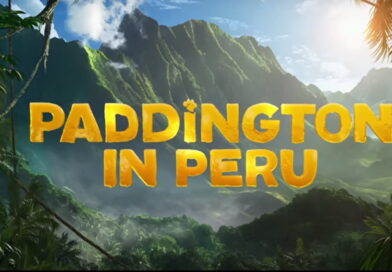 PADDINGTON
IN PERU